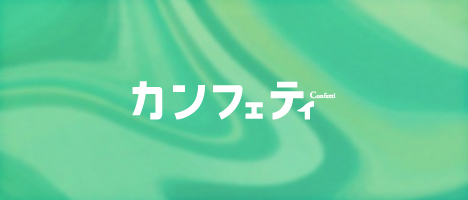 カンフェティ Confetti